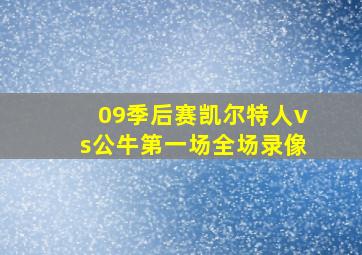 09季后赛凯尔特人vs公牛第一场全场录像